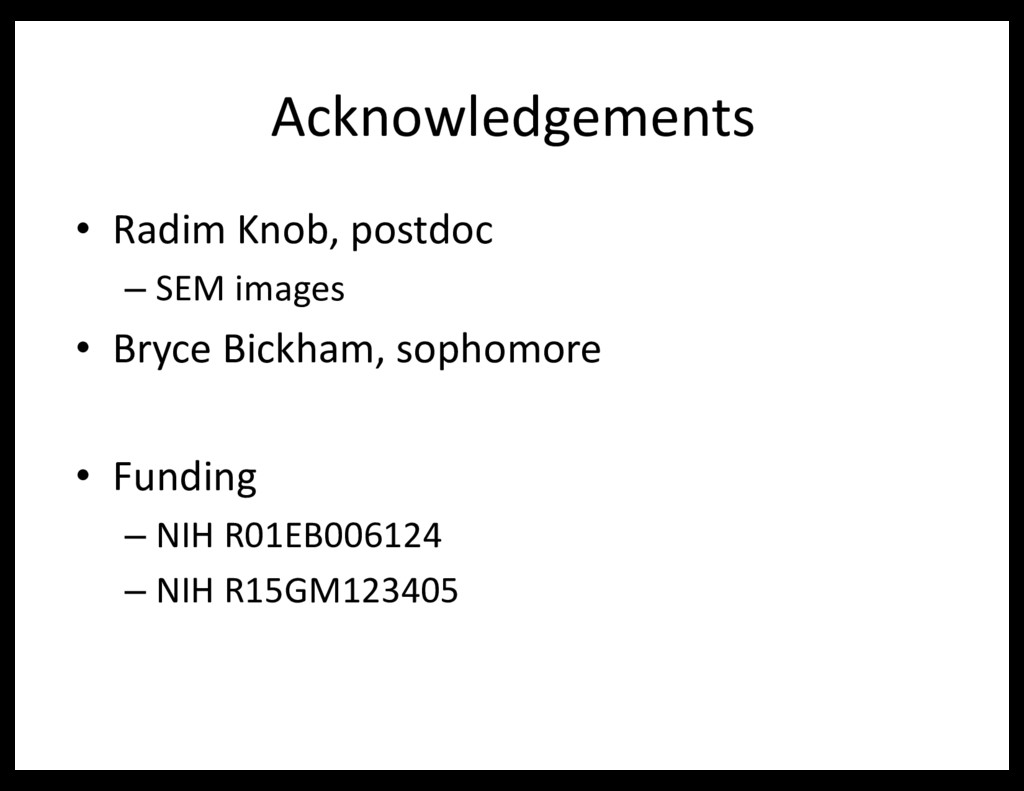 Acknowledgements

• Radim Knob, postdoc
– SEM images
• Bryce Bickham, sophomore

• Funding
– NIH R01EB006124
– NIH R15GM123405